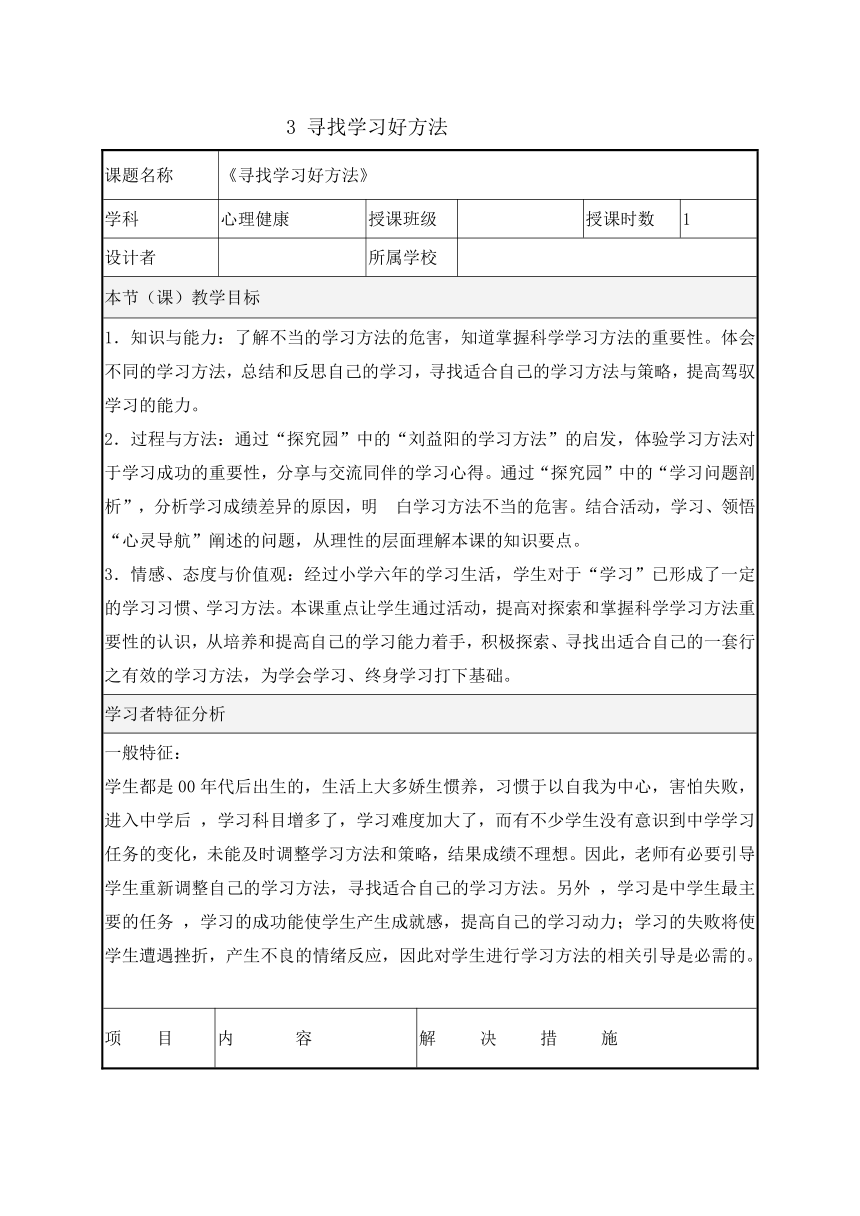 3 寻找学习好方法

| 课题名称 | 《寻找学习好方法》 | | | | |
|---|---|---|---|---|---|
| 学科 | 心理健康 | 授课班级 | | 授课时数 | 1 |
| 设计者 | | 所属学校 | | | |

本节（课）教学目标

1．知识与能力：了解不当的学习方法的危害，知道掌握科学学习方法的重要性。体会不同的学习方法，总结和反思自己的学习，寻找适合自己的学习方法与策略，提高驾驭学习的能力。

2．过程与方法：通过“探究园”中的“刘益阳的学习方法”的启发，体验学习方法对于学习成功的重要性，分享与交流同伴的学习心得。通过“探究园”中的“学习问题剖析”，分析学习成绩差异的原因，明 白学习方法不当的危害。结合活动，学习、领悟“心灵导航”阐述的问题，从理性的层面理解本课的知识要点。

3．情感、态度与价值观：经过小学六年的学习生活，学生对于“学习”已形成了一定的学习习惯、学习方法。本课重点让学生通过活动，提高对探索和掌握科学学习方法重要性的认识，从培养和提高自己的学习能力着手，积极探索、寻找出适合自己的一套行之有效的学习方法，为学会学习、终身学习打下基础。

学习者特征分析

一般特征：

学生都是 00 年代后出生的，生活上大多娇生惯养，习惯于以自我为中心，害怕失败，进入中学后 ，学习科目增多了，学习难度加大了，而有不少学生没有意识到中学学习任务的变化，未能及时调整学习方法和策略，结果成绩不理想。因此，老师有必要引导学生重新调整自己的学习方法，寻找适合自己的学习方法。另外 ，学习是中学生最主要的任务 ，学习的成功能使学生产生成就感，提高自己的学习动力；学习的失败将使学生遭遇挫折，产生不良的情绪反应，因此对学生进行学习方法的相关引导是必需的。

| 项 目 | 内 容 | 解 决 措 施 |
|---|---|---|